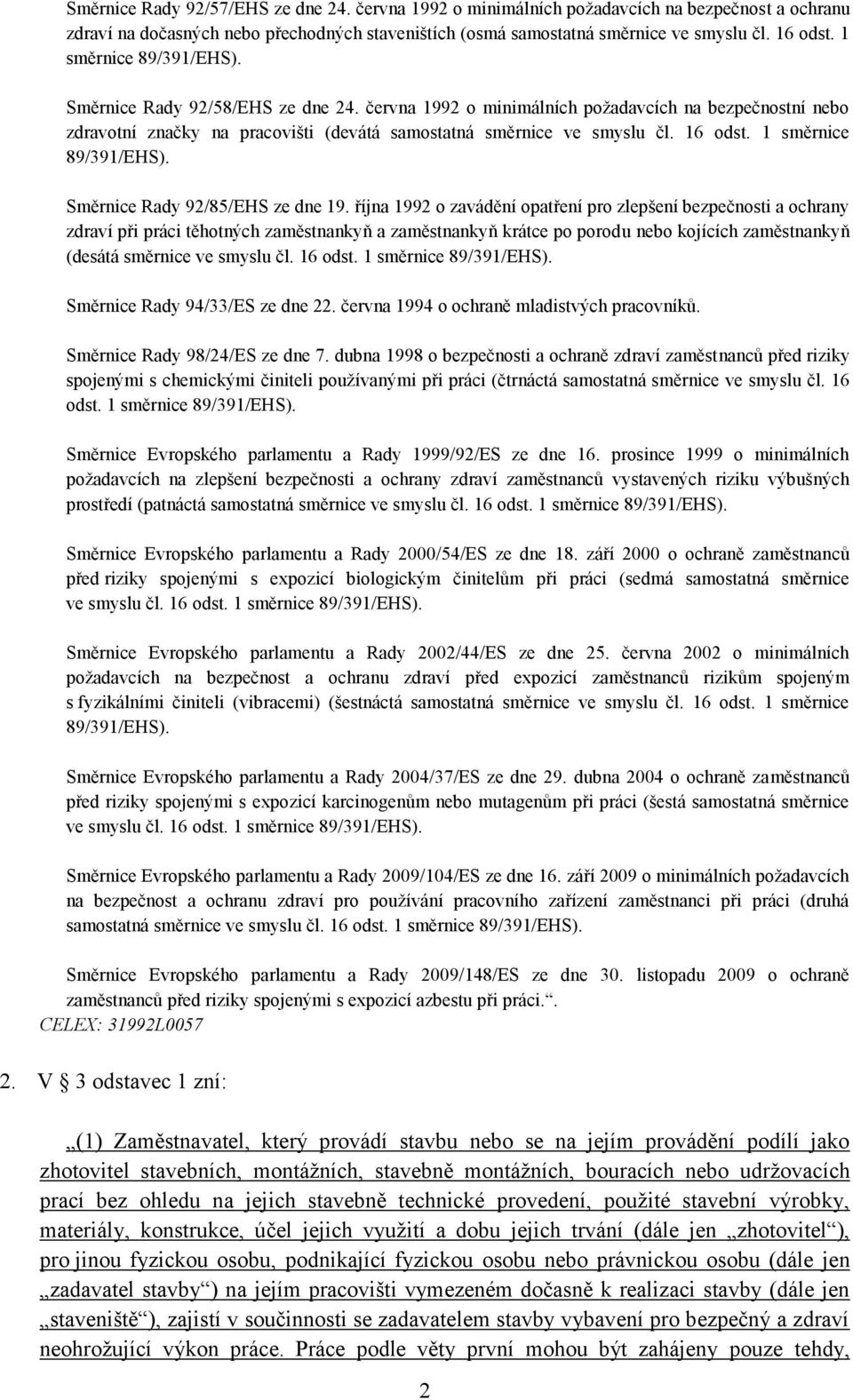 Směrnice Rady 92/57/EHS ze dne 24. června 1992 o minimálních požadavcích na bezpečnost a ochranu zdraví na dočasných nebo přechodných staveništích (osmá samostatná směrnice ve smyslu čl. 16 odst. 1 směrnice 89/391/EHS).

Směrnice Rady 92/58/EHS ze dne 24. června 1992 o minimálních požadavcích na bezpečnostní nebo zdravotní značky na pracovišti (devátá samostatná směrnice ve smyslu čl. 16 odst. 1 směrnice 89/391/EHS).

Směrnice Rady 92/85/EHS ze dne 19. října 1992 o zavádění opatření pro zlepšení bezpečnosti a ochrany zdraví při práci těhotných zaměstnankyň a zaměstnankyň krátce po porodu nebo kojících zaměstnankyň (desátá směrnice ve smyslu čl. 16 odst. 1 směrnice 89/391/EHS).

Směrnice Rady 94/33/ES ze dne 22. června 1994 o ochraně mladistvých pracovníků.

Směrnice Rady 98/24/ES ze dne 7. dubna 1998 o bezpečnosti a ochraně zdraví zaměstnanců před riziky spojenými s chemickými činiteli používanými při práci (čtrnáctá samostatná směrnice ve smyslu čl. 16 odst. 1 směrnice 89/391/EHS).

Směrnice Evropského parlamentu a Rady 1999/92/ES ze dne 16. prosince 1999 o minimálních požadavcích na zlepšení bezpečnosti a ochrany zdraví zaměstnanců vystavených riziku výbušných prostředí (patnáctá samostatná směrnice ve smyslu čl. 16 odst. 1 směrnice 89/391/EHS).

Směrnice Evropského parlamentu a Rady 2000/54/ES ze dne 18. září 2000 o ochraně zaměstnanců před riziky spojenými s expozicí biologickým činitelům při práci (sedmá samostatná směrnice ve smyslu čl. 16 odst. 1 směrnice 89/391/EHS).

Směrnice Evropského parlamentu a Rady 2002/44/ES ze dne 25. června 2002 o minimálních požadavcích na bezpečnost a ochranu zdraví před expozicí zaměstnanců rizikům spojeným s fyzikálními činiteli (vibracemi) (šestnáctá samostatná směrnice ve smyslu čl. 16 odst. 1 směrnice 89/391/EHS).

Směrnice Evropského parlamentu a Rady 2004/37/ES ze dne 29. dubna 2004 o ochraně zaměstnanců před riziky spojenými s expozicí karcinogenům nebo mutagenům při práci (šestá samostatná směrnice ve smyslu čl. 16 odst. 1 směrnice 89/391/EHS).

Směrnice Evropského parlamentu a Rady 2009/104/ES ze dne 16. září 2009 o minimálních požadavcích na bezpečnost a ochranu zdraví pro používání pracovního zařízení zaměstnanci při práci (druhá samostatná směrnice ve smyslu čl. 16 odst. 1 směrnice 89/391/EHS).

Směrnice Evropského parlamentu a Rady 2009/148/ES ze dne 30. listopadu 2009 o ochraně zaměstnanců před riziky spojenými s expozicí azbestu při práci.“.
CELEX: 31992L0057

2. V § 3 odstavec 1 zní:

„(1) Zaměstnavatel, který provádí stavbu nebo se na jejím provádění podílí jako zhotovitel stavebních, montážních, stavebně montážních, bouracích nebo udržovacích prací bez ohledu na jejich stavebně technické provedení, použité stavební výrobky, materiály, konstrukce, účel jejich využití a dobu jejich trvání (dále jen „zhotovitel“), pro jinou fyzickou osobu, podnikající fyzickou osobu nebo právnickou osobu (dále jen „zadavatel stavby“) na jejím pracovišti vymezeném dočasně k realizaci stavby (dále jen „staveniště“), zajistí v součinnosti se zadavatelem stavby vybavení pro bezpečný a zdraví neohrožující výkon práce. Práce podle věty první mohou být zahájeny pouze tehdy,

2